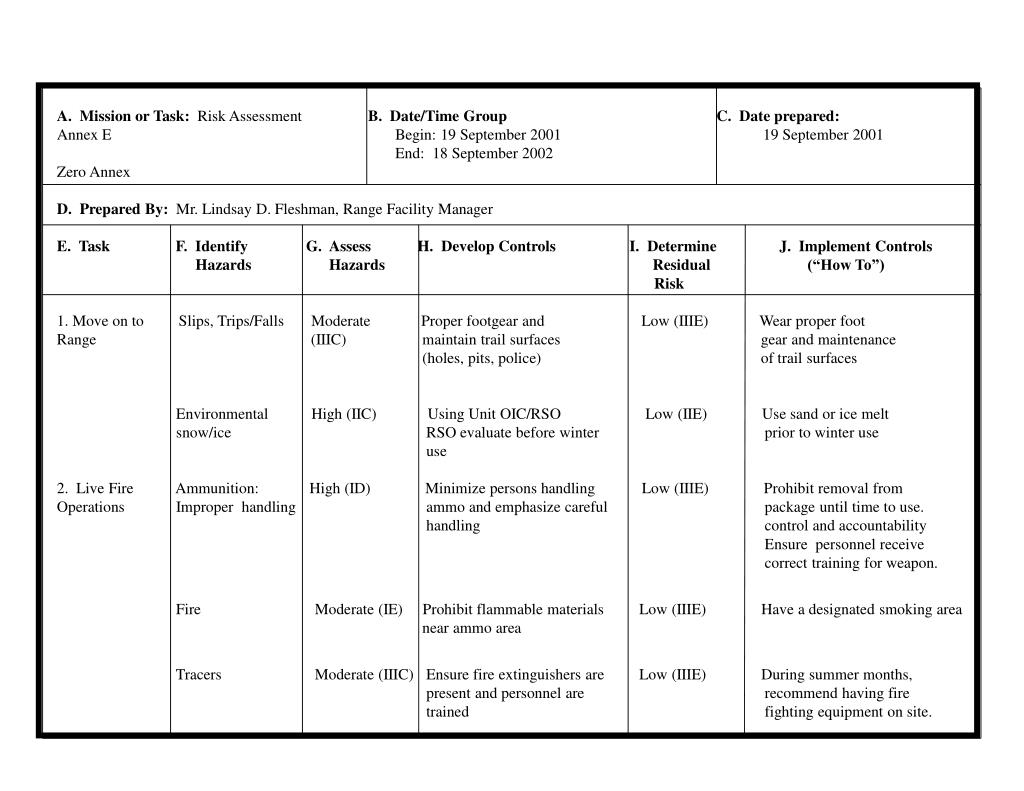 A. Mission or Task: Risk Assessment Annex E

Zero Annex

B. Date/Time Group
Begin: 19 September 2001
End: 18 September 2002

C. Date prepared:
19 September 2001

D. Prepared By: Mr. Lindsay D. Fleshman, Range Facility Manager

| E. Task | F. Identify Hazards | G. Assess Hazards | H. Develop Controls | I. Determine Residual Risk | J. Implement Controls ("How To") |
|---|---|---|---|---|---|
| 1. Move on to Range | Slips, Trips/Falls | Moderate (IIIC) | Proper footgear and maintain trail surfaces (holes, pits, police) | Low (IIIE) | Wear proper foot gear and maintenance of trail surfaces |
| | Environmental snow/ice | High (IIC) | Using Unit OIC/RSO RSO evaluate before winter use | Low (IIE) | Use sand or ice melt prior to winter use |
| 2. Live Fire Operations | Ammunition: Improper handling | High (ID) | Minimize persons handling ammo and emphasize careful handling | Low (IIIE) | Prohibit removal from package until time to use. control and accountability Ensure personnel receive correct training for weapon. |
| | Fire | Moderate (IE) | Prohibit flammable materials near ammo area | Low (IIIE) | Have a designated smoking area |
| | Tracers | Moderate (IIIC) | Ensure fire extinguishers are present and personnel are trained | Low (IIIE) | During summer months, recommend having fire fighting equipment on site. |